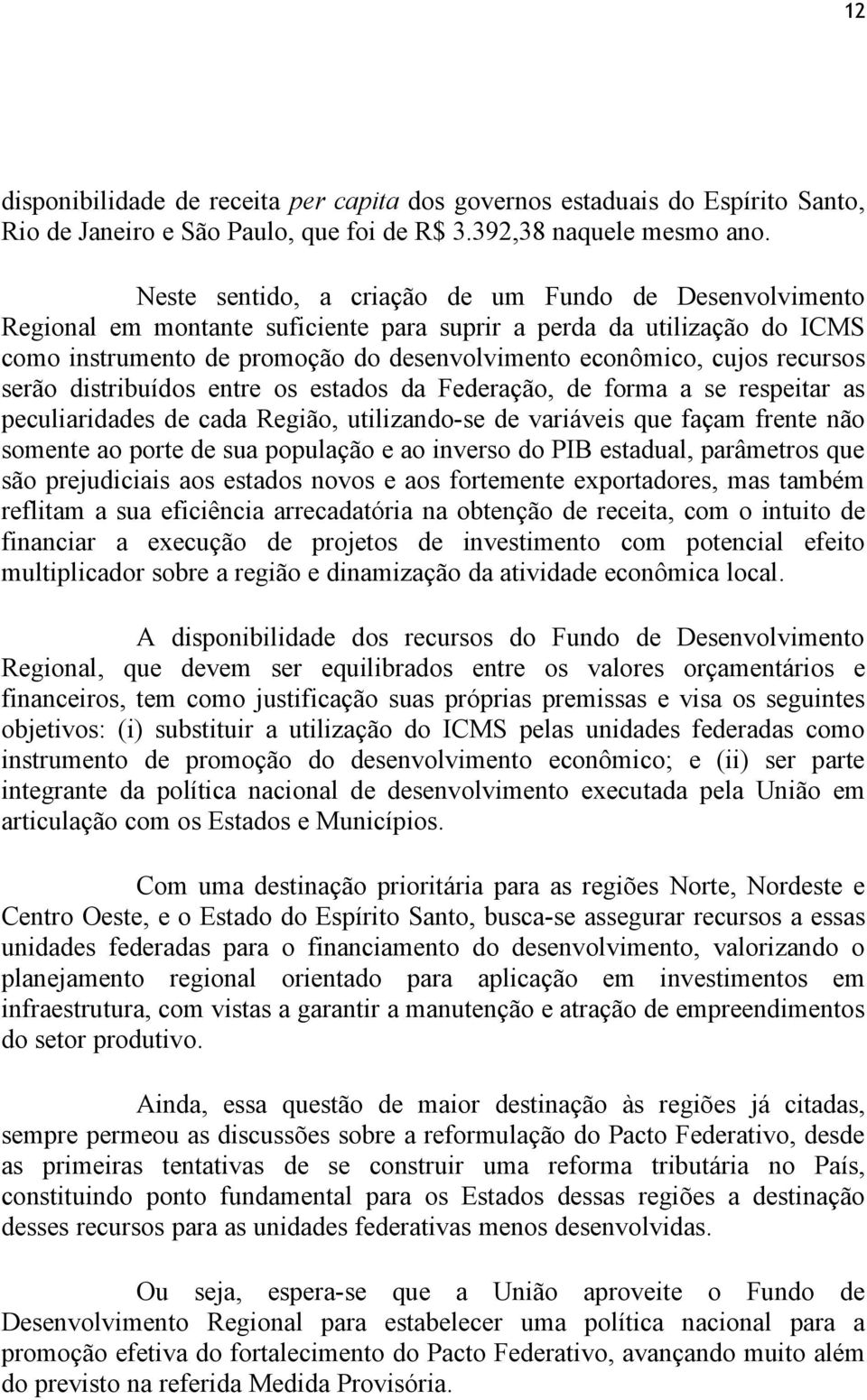 12

disponibilidade de receita per capita dos governos estaduais do Espírito Santo, Rio de Janeiro e São Paulo, que foi de R$ 3.392,38 naquele mesmo ano.

Neste sentido, a criação de um Fundo de Desenvolvimento Regional em montante suficiente para suprir a perda da utilização do ICMS como instrumento de promoção do desenvolvimento econômico, cujos recursos serão distribuídos entre os estados da Federação, de forma a se respeitar as peculiaridades de cada Região, utilizando-se de variáveis que façam frente não somente ao porte de sua população e ao inverso do PIB estadual, parâmetros que são prejudiciais aos estados novos e aos fortemente exportadores, mas também reflitam a sua eficiência arrecadatória na obtenção de receita, com o intuito de financiar a execução de projetos de investimento com potencial efeito multiplicador sobre a região e dinamização da atividade econômica local.

A disponibilidade dos recursos do Fundo de Desenvolvimento Regional, que devem ser equilibrados entre os valores orçamentários e financeiros, tem como justificação suas próprias premissas e visa os seguintes objetivos: (i) substituir a utilização do ICMS pelas unidades federadas como instrumento de promoção do desenvolvimento econômico; e (ii) ser parte integrante da política nacional de desenvolvimento executada pela União em articulação com os Estados e Municípios.

Com uma destinação prioritária para as regiões Norte, Nordeste e Centro Oeste, e o Estado do Espírito Santo, busca-se assegurar recursos a essas unidades federadas para o financiamento do desenvolvimento, valorizando o planejamento regional orientado para aplicação em investimentos em infraestrutura, com vistas a garantir a manutenção e atração de empreendimentos do setor produtivo.

Ainda, essa questão de maior destinação às regiões já citadas, sempre permeou as discussões sobre a reformulação do Pacto Federativo, desde as primeiras tentativas de se construir uma reforma tributária no País, constituindo ponto fundamental para os Estados dessas regiões a destinação desses recursos para as unidades federativas menos desenvolvidas.

Ou seja, espera-se que a União aproveite o Fundo de Desenvolvimento Regional para estabelecer uma política nacional para a promoção efetiva do fortalecimento do Pacto Federativo, avançando muito além do previsto na referida Medida Provisória.